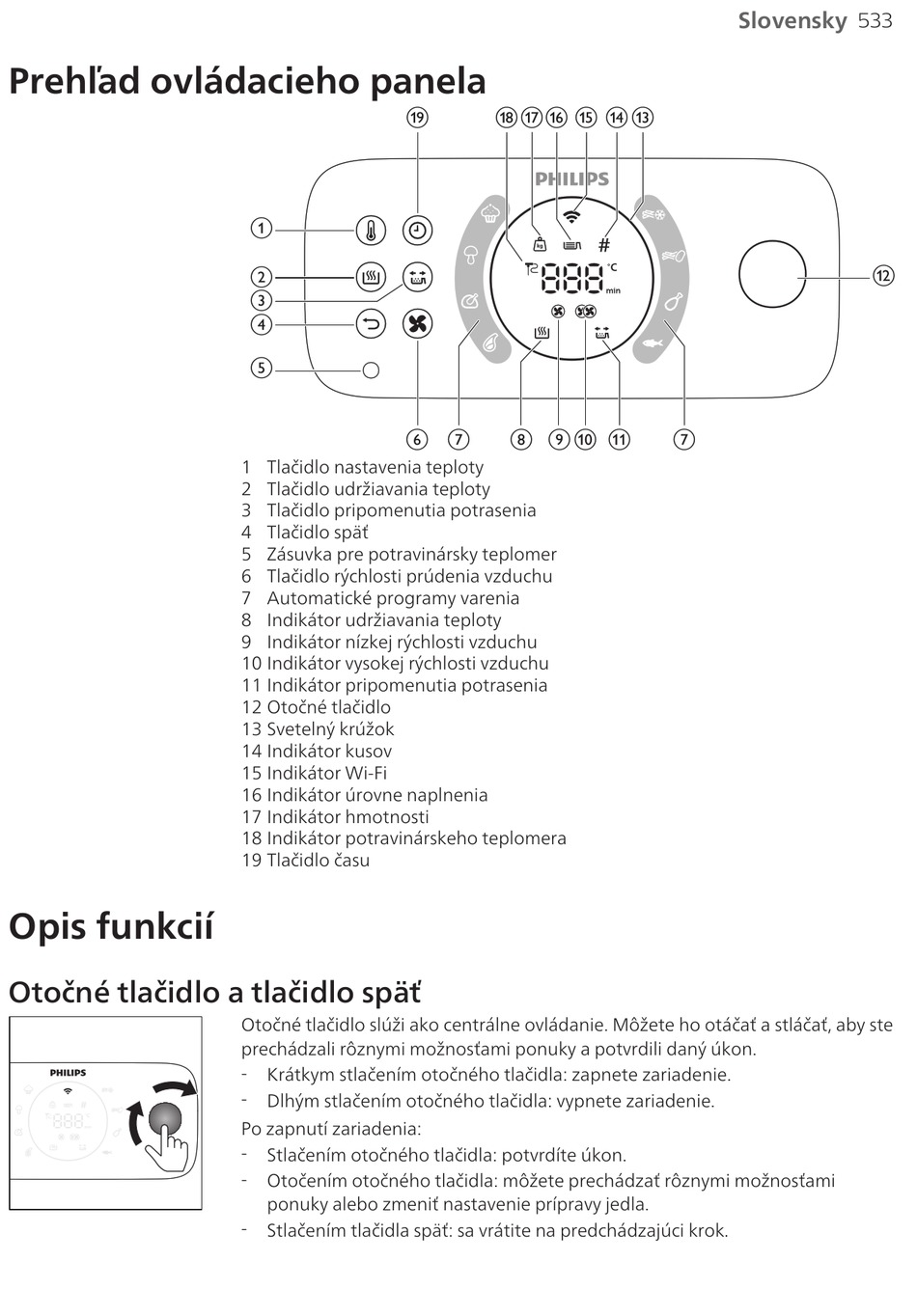 Slovensky 533

Prehľad ovládacieho panela

19 18 17 16 15 14 13

PHILIPS

1
2
3
4
5

888 °C min

12

6 7 8 9 10 11 7

1 Tlačidlo nastavenia teploty
2 Tlačidlo udržiavania teploty
3 Tlačidlo pripomenutia potrasenia
4 Tlačidlo späť
5 Zásuvka pre potravinársky teplomer
6 Tlačidlo rýchlosti prúdenia vzduchu
7 Automatické programy varenia
8 Indikátor udržiavania teploty
9 Indikátor nízkej rýchlosti vzduchu
10 Indikátor vysokej rýchlosti vzduchu
11 Indikátor pripomenutia potrasenia
12 Otočné tlačidlo
13 Svetelný krúžok
14 Indikátor kusov
15 Indikátor Wi-Fi
16 Indikátor úrovne naplnenia
17 Indikátor hmotnosti
18 Indikátor potravinárskeho teplomera
19 Tlačidlo času

Opis funkcií

Otočné tlačidlo a tlačidlo späť

PHILIPS

888

Otočné tlačidlo slúži ako centrálne ovládanie. Môžete ho otáčať a stláčať, aby ste prechádzali rôznymi možnosťami ponuky a potvrdili daný úkon.
- Krátkym stlačením otočného tlačidla: zapnete zariadenie.
- Dlhým stlačením otočného tlačidla: vypnete zariadenie.
Po zapnutí zariadenia:
- Stlačením otočného tlačidla: potvrdíte úkon.
- Otočením otočného tlačidla: môžete prechádzať rôznymi možnosťami ponuky alebo zmeniť nastavenie prípravy jedla.
- Stlačením tlačidla späť: sa vrátite na predchádzajúci krok.